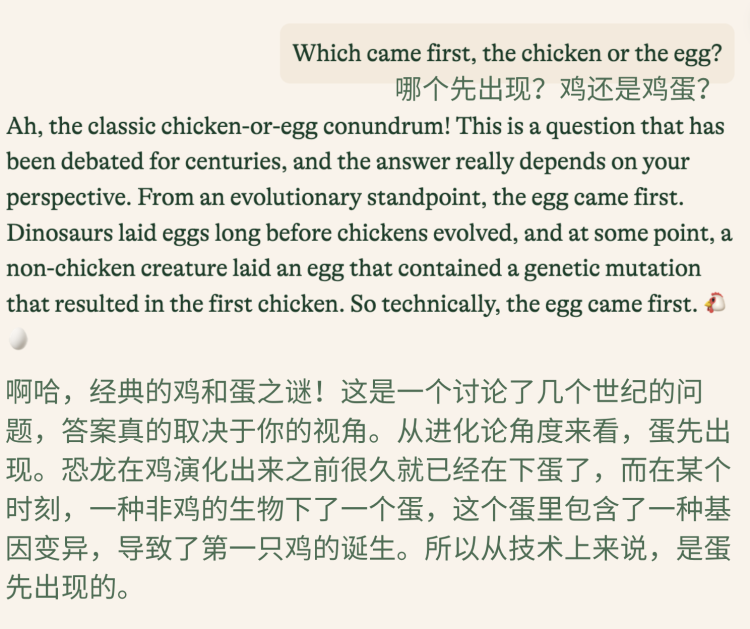 Which came first, the chicken or the egg?
哪个先出现？鸡还是鸡蛋？

Ah, the classic chicken-or-egg conundrum! This is a question that has been debated for centuries, and the answer really depends on your perspective. From an evolutionary standpoint, the egg came first. Dinosaurs laid eggs long before chickens evolved, and at some point, a non-chicken creature laid an egg that contained a genetic mutation that resulted in the first chicken. So technically, the egg came first. 🐔🥚

啊哈，经典的鸡和蛋之谜！这是一个讨论了几个世纪的问题，答案真的取决于你的视角。从进化论角度来看，蛋先出现。恐龙在鸡演化出来之前很久就已经在下蛋了，而在某个时刻，一种非鸡的生物下了一个蛋，这个蛋里包含了一种基因变异，导致了第一只鸡的诞生。所以从技术上来说，是蛋先出现的。